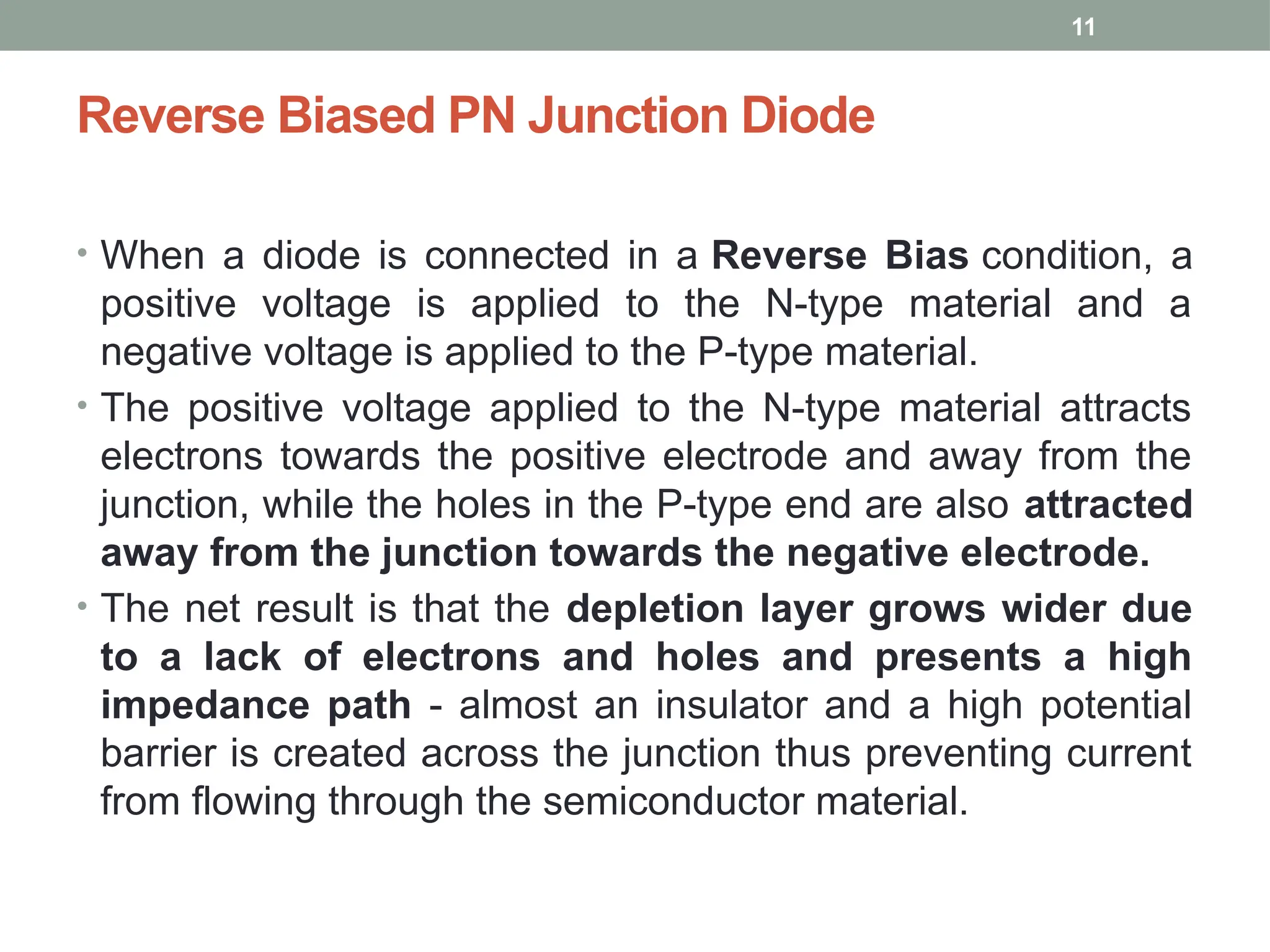 11

Reverse Biased PN Junction Diode

• When a diode is connected in a Reverse Bias condition, a positive voltage is applied to the N-type material and a negative voltage is applied to the P-type material.
• The positive voltage applied to the N-type material attracts electrons towards the positive electrode and away from the junction, while the holes in the P-type end are also attracted away from the junction towards the negative electrode.
• The net result is that the depletion layer grows wider due to a lack of electrons and holes and presents a high impedance path - almost an insulator and a high potential barrier is created across the junction thus preventing current from flowing through the semiconductor material.